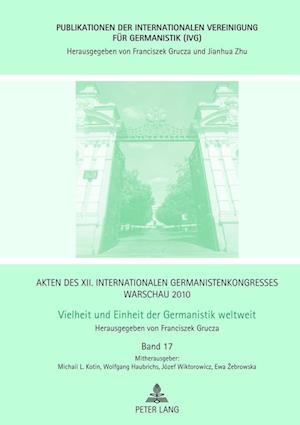 PUBLIKATIONEN DER INTERNATIONALEN VEREINIGUNG FÜR GERMANISTIK (IVG)
Herausgegeben von Franciszek Grucza und Jianhua Zhu

AKTEN DES XII. INTERNATIONALEN GERMANISTENKONGRESSES WARSCHAU 2010

Vielheit und Einheit der Germanistik weltweit
Herausgegeben von Franciszek Grucza

Band 17
Mitherausgeber:
Michail L. Kotin, Wolfgang Haubrichs, Józef Wiktorowicz, Ewa Żebrowska

PETER LANG